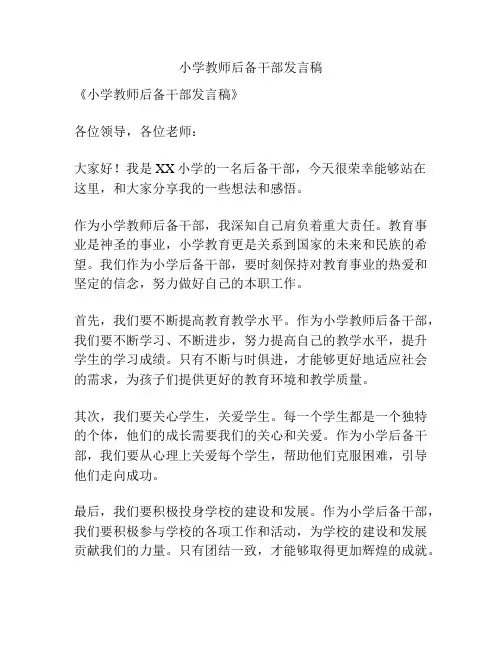 小学教师后备干部发言稿

《小学教师后备干部发言稿》

各位领导，各位老师：

大家好！我是XX小学的一名后备干部，今天很荣幸能够站在这里，和大家分享我的一些想法和感悟。

作为小学教师后备干部，我深知自己肩负着重大责任。教育事业是神圣的事业，小学教育更是关系到国家的未来和民族的希望。我们作为小学后备干部，要时刻保持对教育事业的热爱和坚定的信念，努力做好自己的本职工作。

首先，我们要不断提高教育教学水平。作为小学教师后备干部，我们要不断学习、不断进步，努力提高自己的教学水平，提升学生的学习成绩。只有不断与时俱进，才能够更好地适应社会的需求，为孩子们提供更好的教育环境和教学质量。

其次，我们要关心学生，关爱学生。每一个学生都是一个独特的个体，他们的成长需要我们的关心和关爱。作为小学后备干部，我们要从心理上关爱每个学生，帮助他们克服困难，引导他们走向成功。

最后，我们要积极投身学校的建设和发展。作为小学后备干部，我们要积极参与学校的各项工作和活动，为学校的建设和发展贡献我们的力量。只有团结一致，才能够取得更加辉煌的成就。